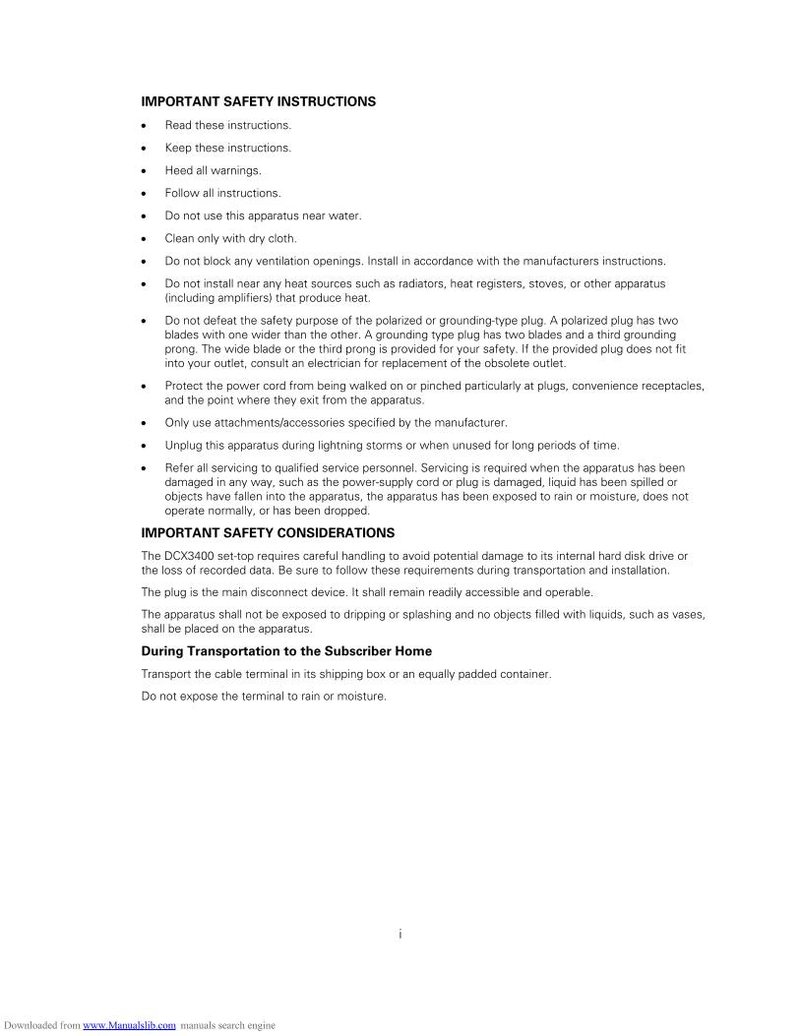 IMPORTANT SAFETY INSTRUCTIONS

• Read these instructions.
• Keep these instructions.
• Heed all warnings.
• Follow all instructions.
• Do not use this apparatus near water.
• Clean only with dry cloth.
• Do not block any ventilation openings. Install in accordance with the manufacturers instructions.
• Do not install near any heat sources such as radiators, heat registers, stoves, or other apparatus (including amplifiers) that produce heat.
• Do not defeat the safety purpose of the polarized or grounding-type plug. A polarized plug has two blades with one wider than the other. A grounding type plug has two blades and a third grounding prong. The wide blade or the third prong is provided for your safety. If the provided plug does not fit into your outlet, consult an electrician for replacement of the obsolete outlet.
• Protect the power cord from being walked on or pinched particularly at plugs, convenience receptacles, and the point where they exit from the apparatus.
• Only use attachments/accessories specified by the manufacturer.
• Unplug this apparatus during lightning storms or when unused for long periods of time.
• Refer all servicing to qualified service personnel. Servicing is required when the apparatus has been damaged in any way, such as the power-supply cord or plug is damaged, liquid has been spilled or objects have fallen into the apparatus, the apparatus has been exposed to rain or moisture, does not operate normally, or has been dropped.

IMPORTANT SAFETY CONSIDERATIONS

The DCX3400 set-top requires careful handling to avoid potential damage to its internal hard disk drive or the loss of recorded data. Be sure to follow these requirements during transportation and installation.

The plug is the main disconnect device. It shall remain readily accessible and operable.

The apparatus shall not be exposed to dripping or splashing and no objects filled with liquids, such as vases, shall be placed on the apparatus.

During Transportation to the Subscriber Home

Transport the cable terminal in its shipping box or an equally padded container.

Do not expose the terminal to rain or moisture.

i

Downloaded from www.Manualslib.com manuals search engine